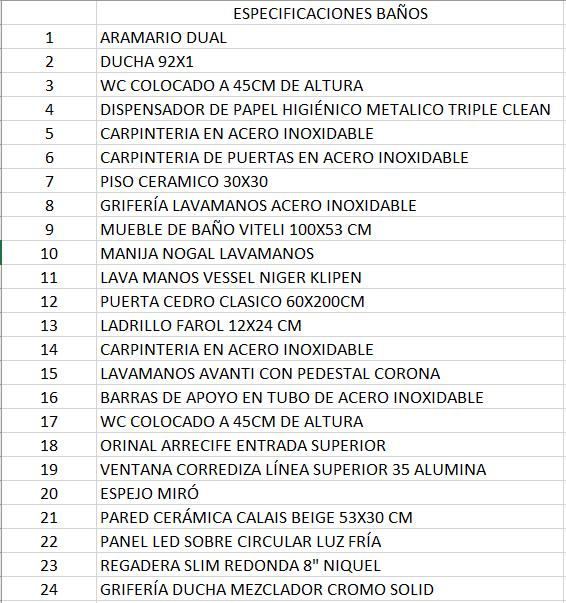 |  | ESPECIFICACIONES BAÑOS |
|---|---|
| 1 | ARAMARIO DUAL |
| 2 | DUCHA 92X1 |
| 3 | WC COLOCADO A 45CM DE ALTURA |
| 4 | DISPENSADOR DE PAPEL HIGIÉNICO METALICO TRIPLE CLEAN |
| 5 | CARPINTERIA EN ACERO INOXIDABLE |
| 6 | CARPINTERIA DE PUERTAS EN ACERO INOXIDABLE |
| 7 | PISO CERAMICO 30X30 |
| 8 | GRIFERÍA LAVAMANOS ACERO INOXIDABLE |
| 9 | MUEBLE DE BAÑO VITELI 100X53 CM |
| 10 | MANIJA NOGAL LAVAMANOS |
| 11 | LAVA MANOS VESSEL NIGER KLIPEN |
| 12 | PUERTA CEDRO CLASICO 60X200CM |
| 13 | LADRILLO FAROL 12X24 CM |
| 14 | CARPINTERIA EN ACERO INOXIDABLE |
| 15 | LAVAMANOS AVANTI CON PEDESTAL CORONA |
| 16 | BARRAS DE APOYO EN TUBO DE ACERO INOXIDABLE |
| 17 | WC COLOCADO A 45CM DE ALTURA |
| 18 | ORINAL ARRECIFE ENTRADA SUPERIOR |
| 19 | VENTANA CORREDIZA LÍNEA SUPERIOR 35 ALUMINA |
| 20 | ESPEJO MIRÓ |
| 21 | PARED CERÁMICA CALAIS BEIGE 53X30 CM |
| 22 | PANEL LED SOBRE CIRCULAR LUZ FRÍA |
| 23 | REGADERA SLIM REDONDA 8" NIQUEL |
| 24 | GRIFERÍA DUCHA MEZCLADOR CROMO SOLID |